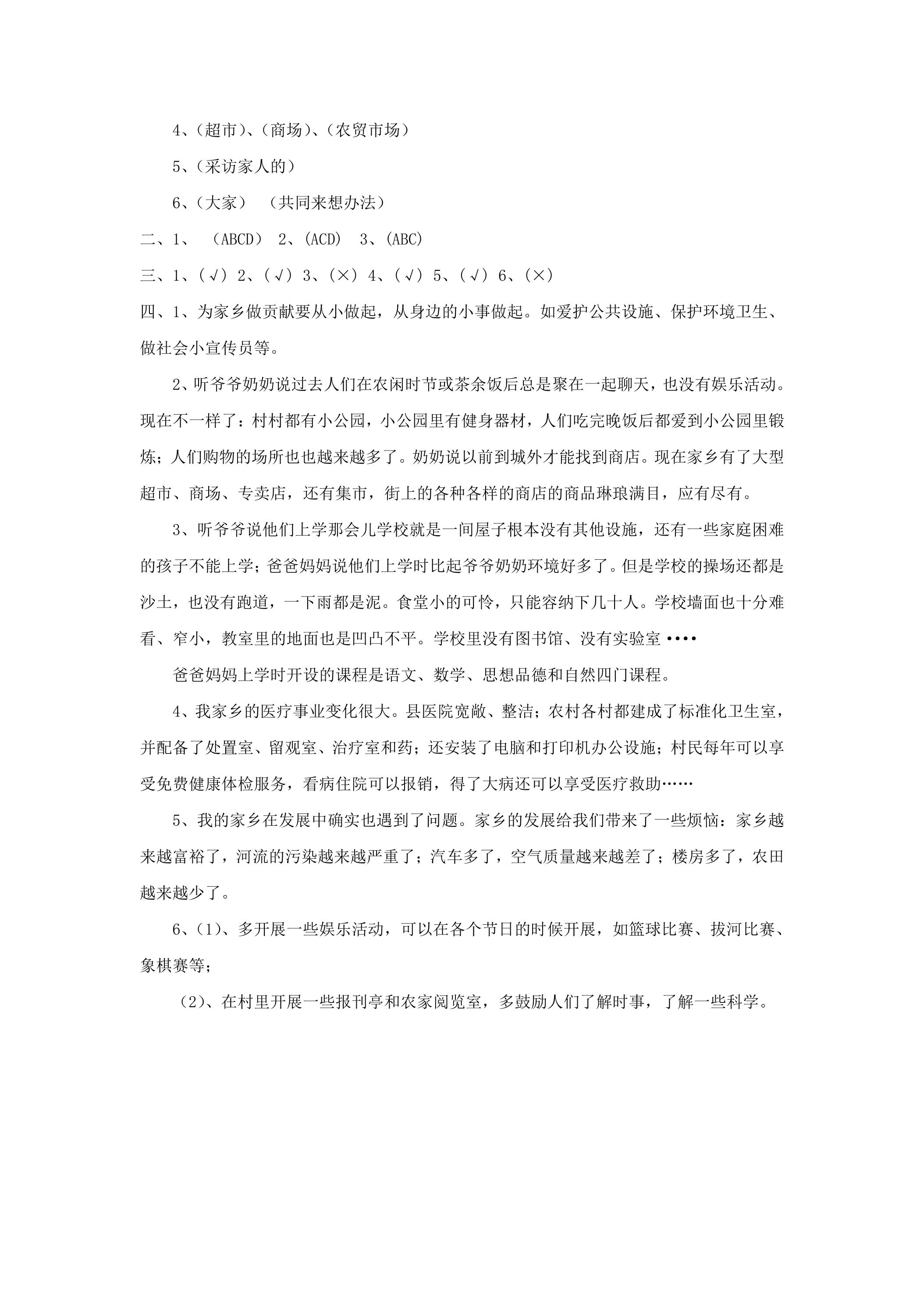 4、(超市)、(商场)、(农贸市场)

5、(采访家人的)

6、(大家) (共同来想办法)

二、1、 (ABCD) 2、(ACD) 3、(ABC)

三、1、(√) 2、(√) 3、(×) 4、(√) 5、(√) 6、(×)

四、1、为家乡做贡献要从小做起，从身边的小事做起。如爱护公共设施、保护环境卫生、做社会小宣传员等。

2、听爷爷奶奶说过去人们在农闲时节或茶余饭后总是聚在一起聊天，也没有娱乐活动。现在不一样了：村村都有小公园，小公园里有健身器材，人们吃完晚饭后都爱到小公园里锻炼；人们购物的场所也也越来越多了。奶奶说以前到城外才能找到商店。现在家乡有了大型超市、商场、专卖店，还有集市，街上的各种各样的商店的商品琳琅满目，应有尽有。

3、听爷爷说他们上学那会儿学校就是一间屋子根本没有其他设施，还有一些家庭困难的孩子不能上学；爸爸妈妈说他们上学时比起爷爷奶奶环境好多了。但是学校的操场还都是沙土，也没有跑道，一下雨都是泥。食堂小的可怜，只能容纳下几十人。学校墙面也十分难看、窄小，教室里的地面也是凹凸不平。学校里没有图书馆、没有实验室••••

爸爸妈妈上学时开设的课程是语文、数学、思想品德和自然四门课程。

4、我家乡的医疗事业变化很大。县医院宽敞、整洁；农村各村都建成了标准化卫生室，并配备了处置室、留观室、治疗室和药；还安装了电脑和打印机办公设施；村民每年可以享受免费健康体检服务，看病住院可以报销，得了大病还可以享受医疗救助……

5、我的家乡在发展中确实也遇到了问题。家乡的发展给我们带来了一些烦恼：家乡越来越富裕了，河流的污染越来越严重了；汽车多了，空气质量越来越差了；楼房多了，农田越来越少了。

6、(1)、多开展一些娱乐活动，可以在各个节日的时候开展，如篮球比赛、拔河比赛、象棋赛等；

(2)、在村里开展一些报刊亭和农家阅览室，多鼓励人们了解时事，了解一些科学。